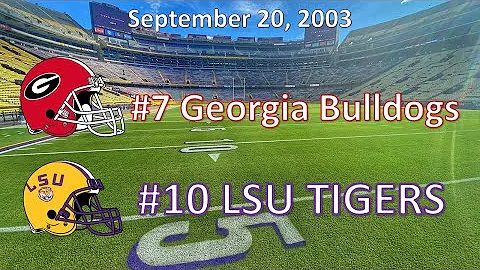 September 20, 2003

G

#7 Georgia Bulldogs

LSU

#10 LSU TIGERS